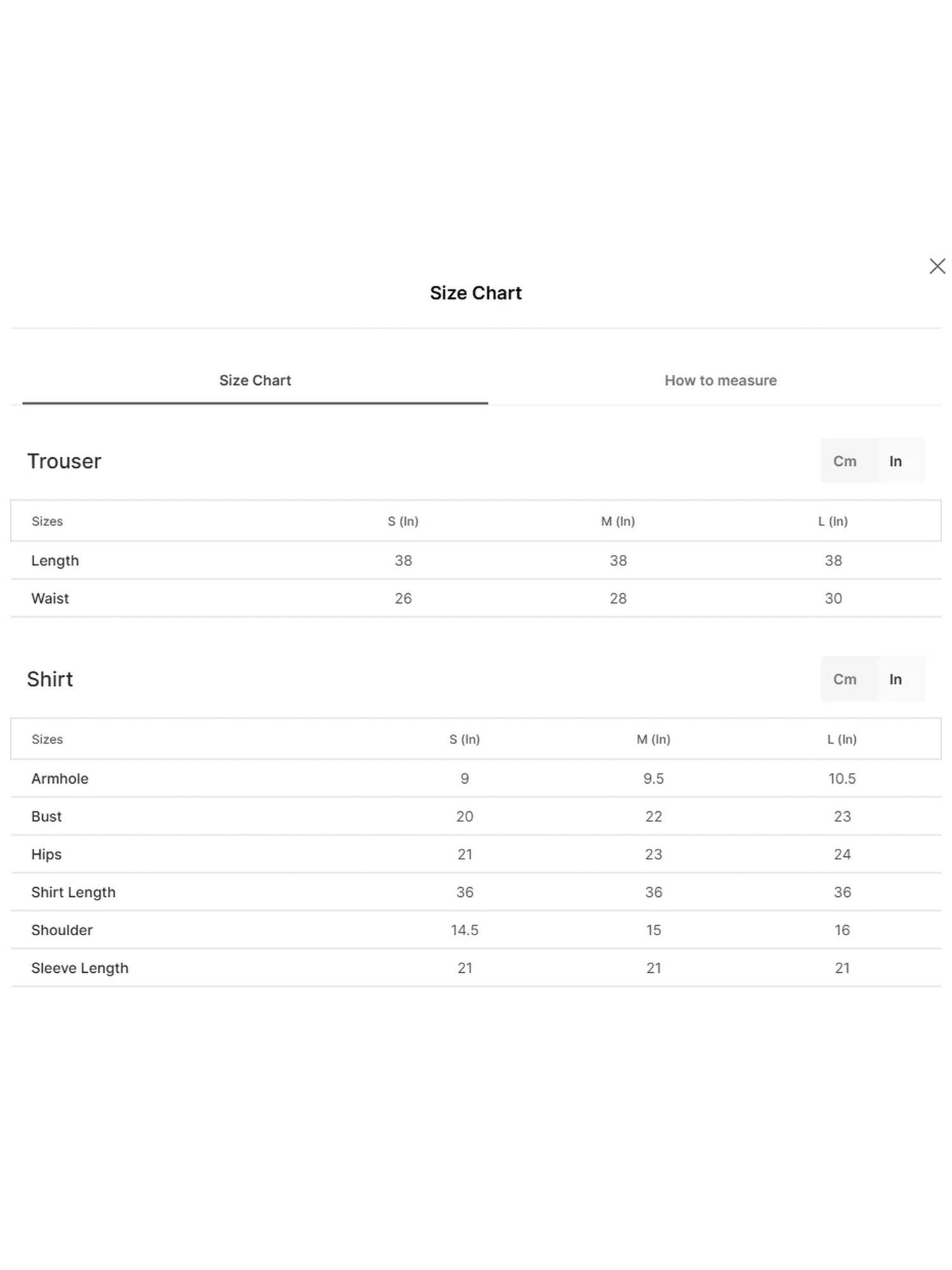 Size Chart

Size Chart

How to measure

Trouser

Cm In

| Sizes | S (In) | M (In) | L (In) |
|---|---|---|---|
| Length | 38 | 38 | 38 |
| Waist | 26 | 28 | 30 |

Shirt

Cm In

| Sizes | S (In) | M (In) | L (In) |
|---|---|---|---|
| Armhole | 9 | 9.5 | 10.5 |
| Bust | 20 | 22 | 23 |
| Hips | 21 | 23 | 24 |
| Shirt Length | 36 | 36 | 36 |
| Shoulder | 14.5 | 15 | 16 |
| Sleeve Length | 21 | 21 | 21 |